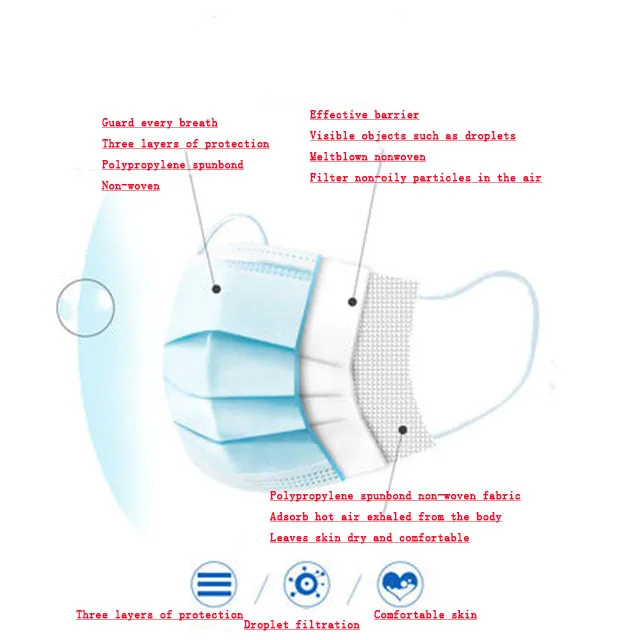 Guard every breath
Three layers of protection
Polypropylene spunbond
Non-woven

Effective barrier
Visible objects such as droplets
Meltblown nonwoven
Filter non-oily particles in the air

Polypropylene spunbond non-woven fabric
Adsorb hot air exhaled from the body
Leaves skin dry and comfortable

Three layers of protection
Droplet filtration
Comfortable skin